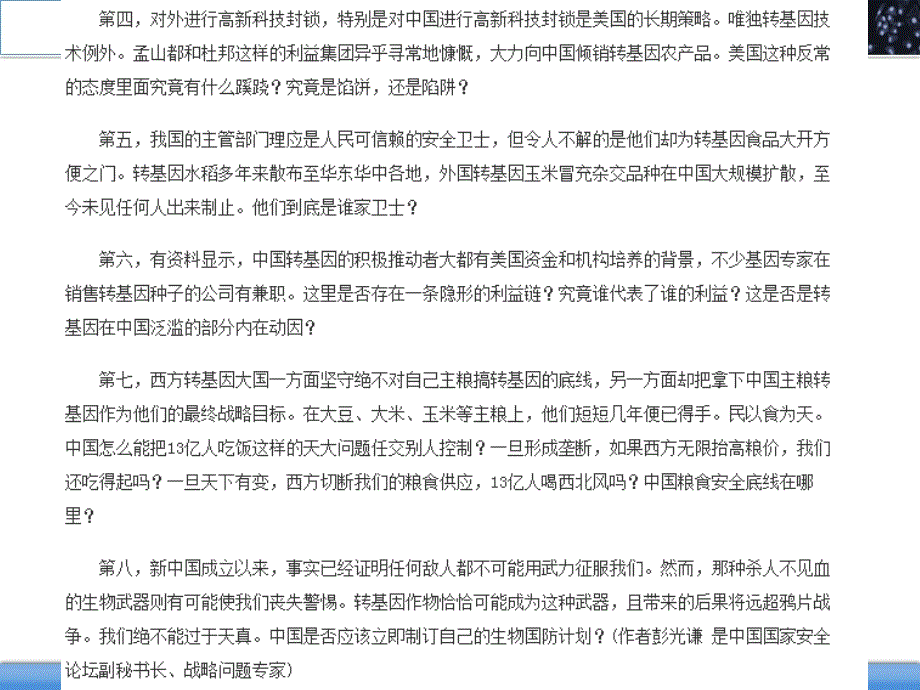 第四，对外进行高新科技封锁，特别是对中国进行高新科技封锁是美国的长期策略。唯独转基因技术例外。孟山都和杜邦这样的利益集团异乎寻常地慷慨，大力向中国倾销转基因农产品。美国这种反常的态度里面究竟有什么蹊跷？究竟是馅饼，还是陷阱？

第五，我国的主管部门理应是人民可信赖的安全卫士，但令人不解的是他们却为转基因食品大开方便之门。转基因水稻多年来散布至华东华中各地，外国转基因玉米冒充杂交品种在中国大规模扩散，至今未见任何人出来制止。他们到底是谁家卫士？

第六，有资料显示，中国转基因的积极推动者大都有美国资金和机构培养的背景，不少基因专家在销售转基因种子的公司有兼职。这里是否存在一条隐形的利益链？究竟谁代表了谁的利益？这是否是转基因在中国泛滥的部分内在动因？

第七，西方转基因大国一方面坚守绝不对自己主粮搞转基因的底线，另一方面却把拿下中国主粮转基因作为他们的最终战略目标。在大豆、大米、玉米等主粮上，他们短短几年便已得手。民以食为天。中国怎么能把13亿人吃饭这样的天大问题任交别人控制？一旦形成垄断，如果西方无限抬高粮价，我们还吃得起吗？一旦天下有变，西方切断我们的粮食供应，13亿人喝西北风吗？中国粮食安全底线在哪里？

第八，新中国成立以来，事实已经证明任何敌人都不可能用武力征服我们。然而，那种杀人不见血的生物武器则有可能使我们丧失警惕。转基因作物恰恰可能成为这种武器，且带来的后果将远超鸦片战争。我们绝不能过于天真。中国是否应该立即制订自己的生物国防计划？（作者彭光谦 是中国国家安全论坛副秘书长、战略问题专家）